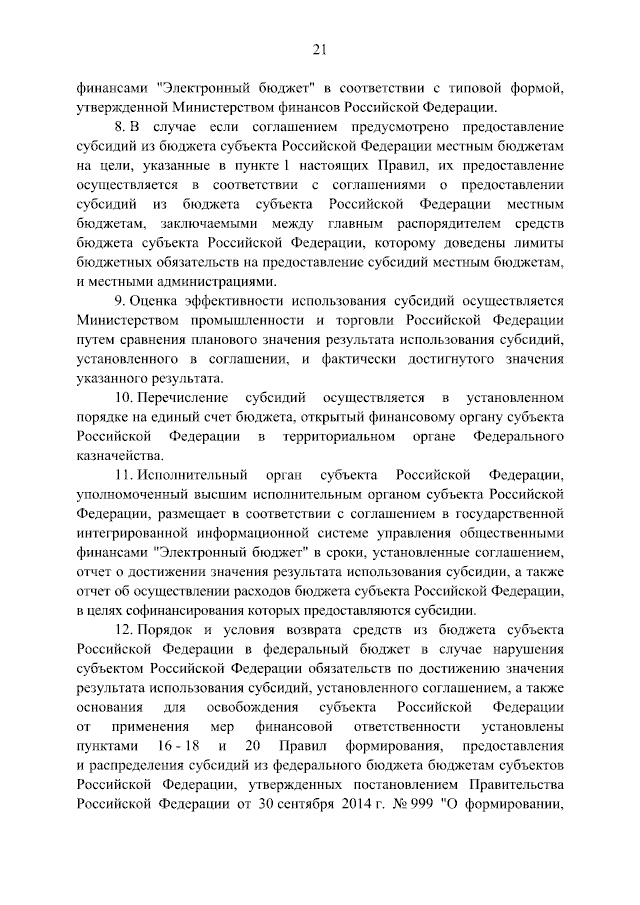 21

финансами "Электронный бюджет" в соответствии с типовой формой, утвержденной Министерством финансов Российской Федерации.

8. В случае если соглашением предусмотрено предоставление субсидий из бюджета субъекта Российской Федерации местным бюджетам на цели, указанные в пункте 1 настоящих Правил, их предоставление осуществляется в соответствии с соглашениями о предоставлении субсидий из бюджета субъекта Российской Федерации местным бюджетам, заключаемыми между главным распорядителем средств бюджета субъекта Российской Федерации, которому доведены лимиты бюджетных обязательств на предоставление субсидий местным бюджетам, и местными администрациями.

9. Оценка эффективности использования субсидий осуществляется Министерством промышленности и торговли Российской Федерации путем сравнения планового значения результата использования субсидий, установленного в соглашении, и фактически достигнутого значения указанного результата.

10. Перечисление субсидий осуществляется в установленном порядке на единый счет бюджета, открытый финансовому органу субъекта Российской Федерации в территориальном органе Федерального казначейства.

11. Исполнительный орган субъекта Российской Федерации, уполномоченный высшим исполнительным органом субъекта Российской Федерации, размещает в соответствии с соглашением в государственной интегрированной информационной системе управления общественными финансами "Электронный бюджет" в сроки, установленные соглашением, отчет о достижении значения результата использования субсидии, а также отчет об осуществлении расходов бюджета субъекта Российской Федерации, в целях софинансирования которых предоставляются субсидии.

12. Порядок и условия возврата средств из бюджета субъекта Российской Федерации в федеральный бюджет в случае нарушения субъектом Российской Федерации обязательств по достижению значения результата использования субсидий, установленного соглашением, а также основания для освобождения субъекта Российской Федерации от применения мер финансовой ответственности установлены пунктами 16 - 18 и 20 Правил формирования, предоставления и распределения субсидий из федерального бюджета бюджетам субъектов Российской Федерации, утвержденных постановлением Правительства Российской Федерации от 30 сентября 2014 г. № 999 "О формировании,